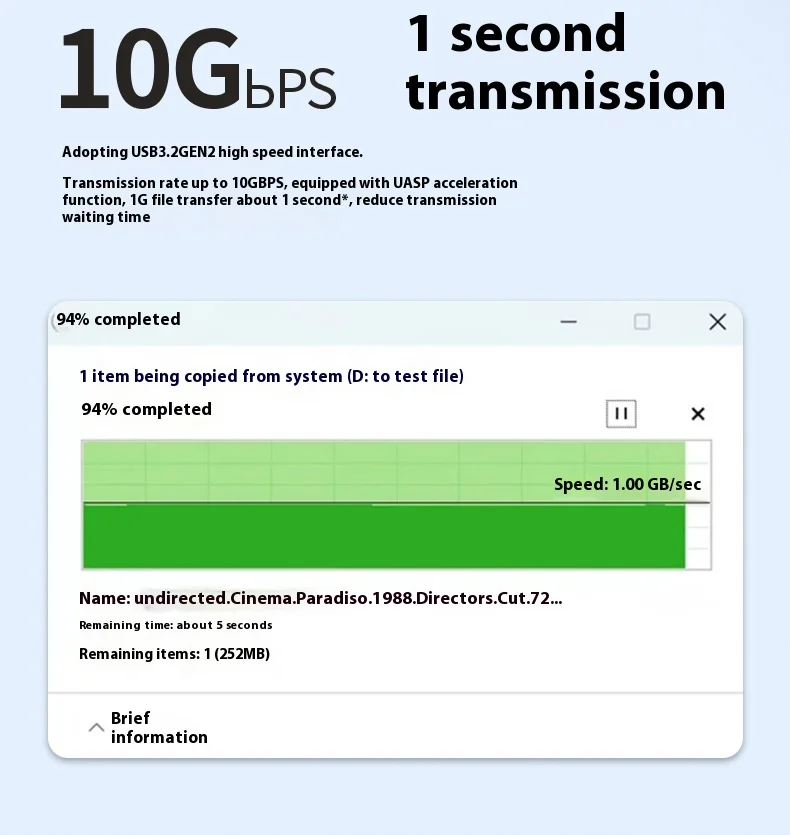 10GbPS

1 second transmission

Adopting USB3.2GEN2 high speed interface.

Transmission rate up to 10GBPS, equipped with UASP acceleration function, 1G file transfer about 1 second*, reduce transmission waiting time

94% completed

1 item being copied from system (D: to test file)

94% completed

Speed: 1.00 GB/sec

Name: undirected.Cinema.Paradiso.1988.Directors.Cut.72...

Remaining time: about 5 seconds

Remaining items: 1 (252MB)

Brief information